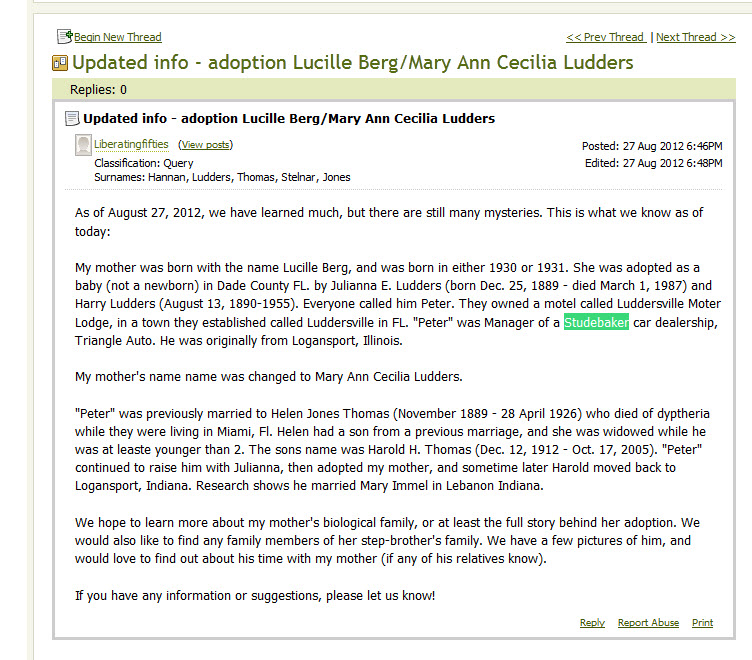 Begin New Thread

<< Prev Thread | Next Thread >>

Updated info - adoption Lucille Berg/Mary Ann Cecilia Ludders

Replies: 0

Updated info - adoption Lucille Berg/Mary Ann Cecilia Ludders

Liberatingfifties (View posts)
Classification: Query
Surnames: Hannan, Ludders, Thomas, Stelnar, Jones

Posted: 27 Aug 2012 6:46PM
Edited: 27 Aug 2012 6:48PM

As of August 27, 2012, we have learned much, but there are still many mysteries. This is what we know as of today:

My mother was born with the name Lucille Berg, and was born in either 1930 or 1931. She was adopted as a baby (not a newborn) in Dade County FL. by Julianna E. Ludders (born Dec. 25, 1889 - died March 1, 1987) and Harry Ludders (August 13, 1890-1955). Everyone called him Peter. They owned a motel called Luddersville Moter Lodge, in a town they established called Luddersville in FL. "Peter" was Manager of a Studebaker car dealership, Triangle Auto. He was originally from Logansport, Illinois.

My mother's name name was changed to Mary Ann Cecilia Ludders.

"Peter" was previously married to Helen Jones Thomas (November 1889 - 28 April 1926) who died of dyptheria while they were living in Miami, Fl. Helen had a son from a previous marriage, and she was widowed while he was at leaste younger than 2. The sons name was Harold H. Thomas (Dec. 12, 1912 - Oct. 17, 2005). "Peter" continued to raise him with Julianna, then adopted my mother, and sometime later Harold moved back to Logansport, Indiana. Research shows he married Mary Immel in Lebanon Indiana.

We hope to learn more about my mother's biological family, or at least the full story behind her adoption. We would also like to find any family members of her step-brother's family. We have a few pictures of him, and would love to find out about his time with my mother (if any of his relatives know).

If you have any information or suggestions, please let us know!

Reply Report Abuse Print